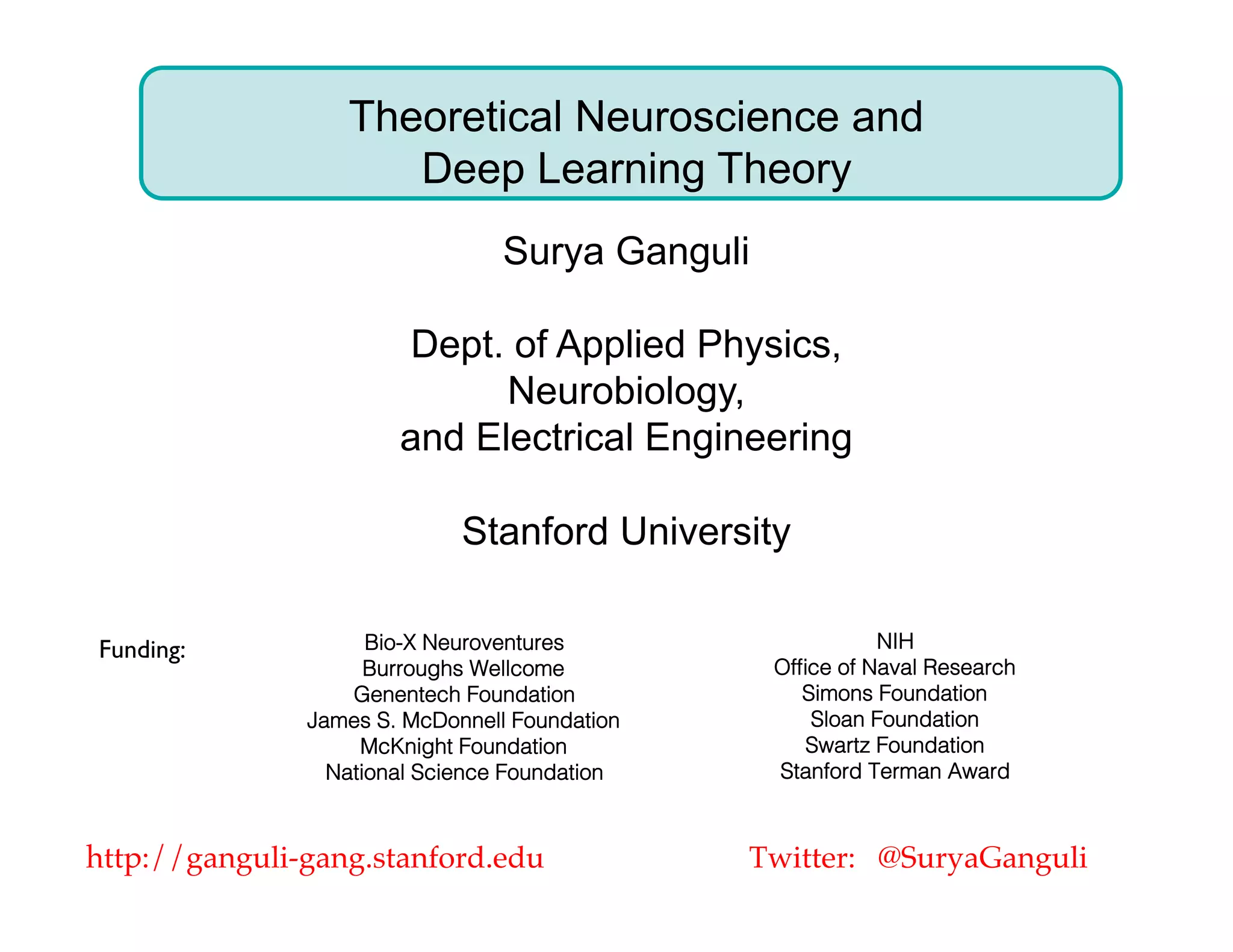 Theoretical Neuroscience and
Deep Learning Theory

Surya Ganguli

Dept. of Applied Physics,
Neurobiology,
and Electrical Engineering

Stanford University

Funding:

Bio-X Neuroventures
Burroughs Wellcome
Genentech Foundation
James S. McDonnell Foundation
McKnight Foundation
National Science Foundation

NIH
Office of Naval Research
Simons Foundation
Sloan Foundation
Swartz Foundation
Stanford Terman Award

http://ganguli-gang.stanford.edu

Twitter: @SuryaGanguli